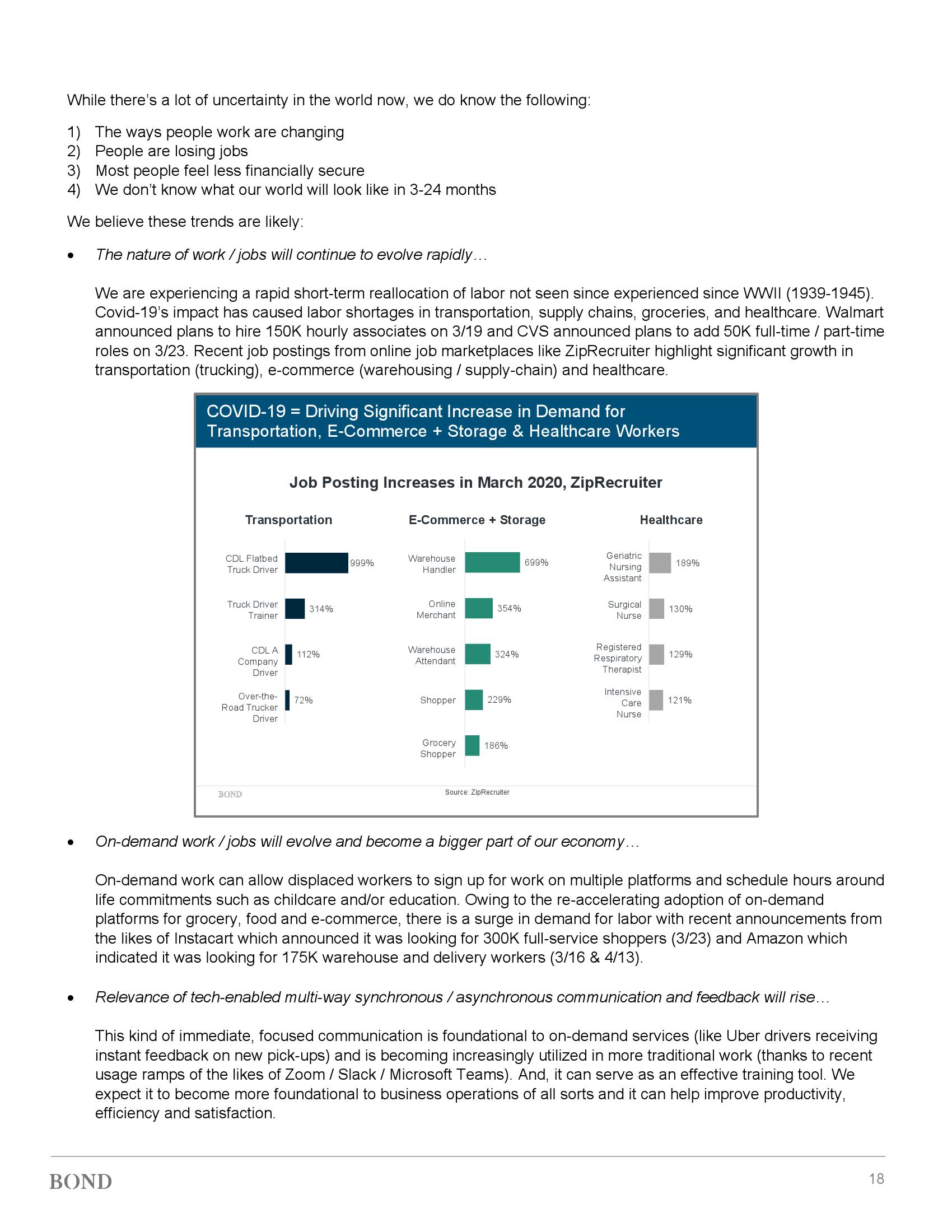 While there's a lot of uncertainty in the world now, we do know the following:

1) The ways people work are changing
2) People are losing jobs
3) Most people feel less financially secure
4) We don't know what our world will look like in 3-24 months

We believe these trends are likely:

• The nature of work / jobs will continue to evolve rapidly…

We are experiencing a rapid short-term reallocation of labor not seen since experienced since WWII (1939-1945). Covid-19's impact has caused labor shortages in transportation, supply chains, groceries, and healthcare. Walmart announced plans to hire 150K hourly associates on 3/19 and CVS announced plans to add 50K full-time / part-time roles on 3/23. Recent job postings from online job marketplaces like ZipRecruiter highlight significant growth in transportation (trucking), e-commerce (warehousing / supply-chain) and healthcare.

COVID-19 = Driving Significant Increase in Demand for Transportation, E-Commerce + Storage & Healthcare Workers

Job Posting Increases in March 2020, ZipRecruiter

Transportation

CDL Flatbed Truck Driver 999%
Truck Driver Trainer 314%
CDL A Company Driver 112%
Over-the-Road Trucker Driver 72%

E-Commerce + Storage

Warehouse Handler 699%
Online Merchant 354%
Warehouse Attendant 324%
Shopper 229%
Grocery Shopper 186%

Healthcare

Geriatric Nursing Assistant 189%
Surgical Nurse 130%
Registered Respiratory Therapist 129%
Intensive Care Nurse 121%

BOND

Source: ZipRecruiter

• On-demand work / jobs will evolve and become a bigger part of our economy…

On-demand work can allow displaced workers to sign up for work on multiple platforms and schedule hours around life commitments such as childcare and/or education. Owing to the re-accelerating adoption of on-demand platforms for grocery, food and e-commerce, there is a surge in demand for labor with recent announcements from the likes of Instacart which announced it was looking for 300K full-service shoppers (3/23) and Amazon which indicated it was looking for 175K warehouse and delivery workers (3/16 & 4/13).

• Relevance of tech-enabled multi-way synchronous / asynchronous communication and feedback will rise…

This kind of immediate, focused communication is foundational to on-demand services (like Uber drivers receiving instant feedback on new pick-ups) and is becoming increasingly utilized in more traditional work (thanks to recent usage ramps of the likes of Zoom / Slack / Microsoft Teams). And, it can serve as an effective training tool. We expect it to become more foundational to business operations of all sorts and it can help improve productivity, efficiency and satisfaction.

BOND

18